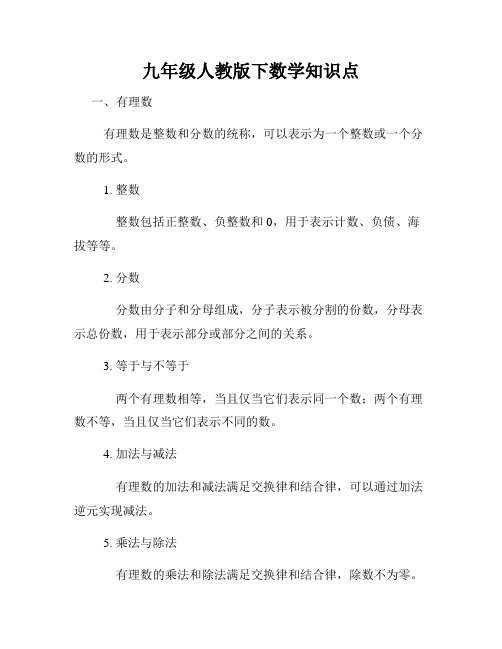 九年级人教版下数学知识点

一、有理数

有理数是整数和分数的统称，可以表示为一个整数或一个分数的形式。

1. 整数

整数包括正整数、负整数和 0，用于表示计数、负债、海拔等等。

2. 分数

分数由分子和分母组成，分子表示被分割的份数，分母表示总份数，用于表示部分或部分之间的关系。

3. 等于与不等于

两个有理数相等，当且仅当它们表示同一个数；两个有理数不等，当且仅当它们表示不同的数。

4. 加法与减法

有理数的加法和减法满足交换律和结合律，可以通过加法逆元实现减法。

5. 乘法与除法

有理数的乘法和除法满足交换律和结合律，除数不为零。